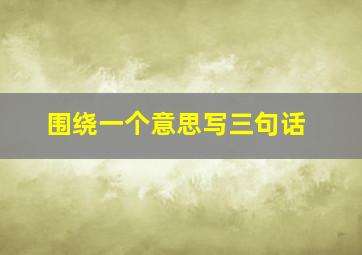 围绕一个意思写三句话